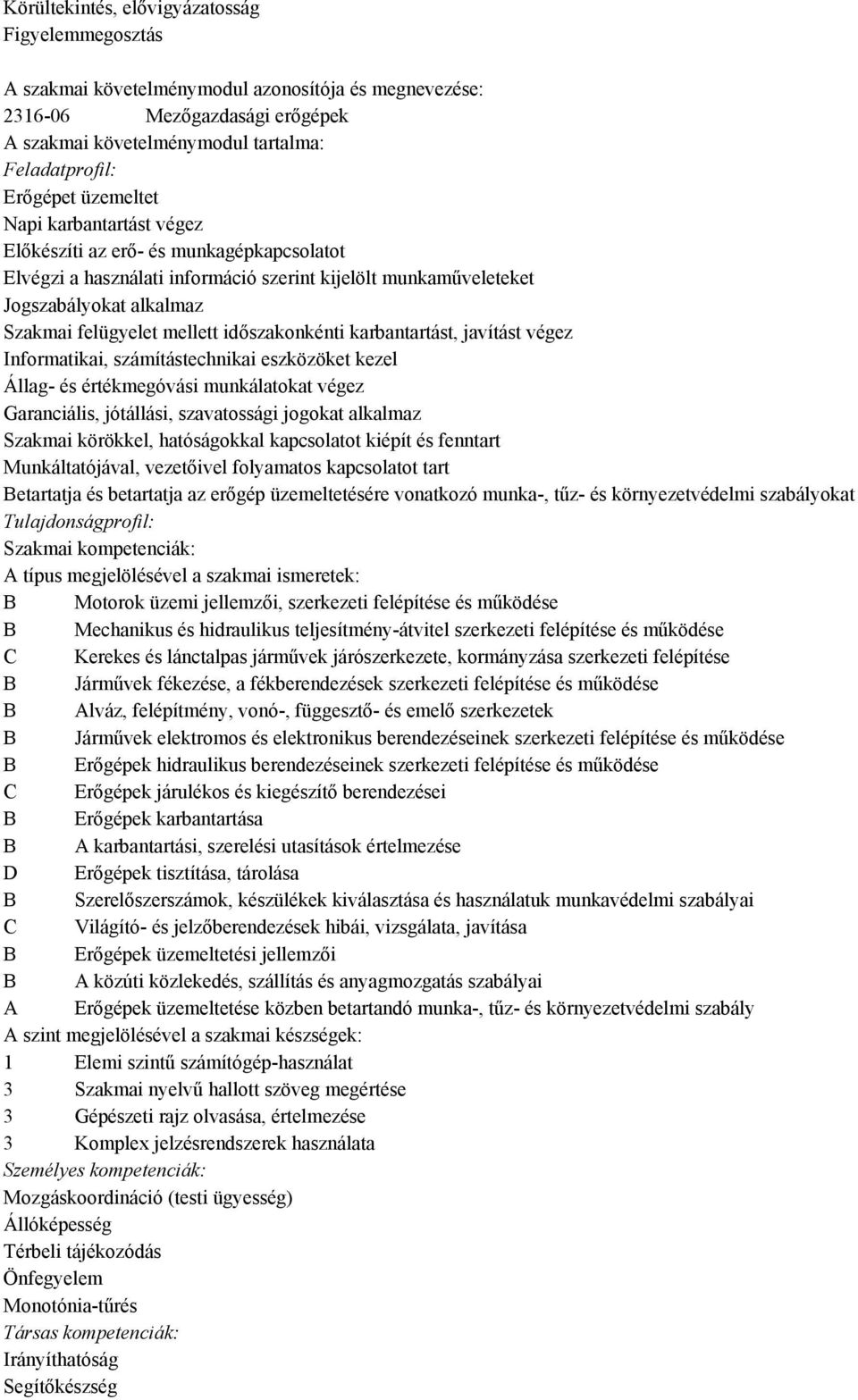 Körültekintés, elővigyázatosság
Figyelemmegosztás

A szakmai követelménymodul azonosítója és megnevezése:
2316-06 Mezőgazdasági erőgépek
A szakmai követelménymodul tartalma:
Feladatprofil:
Erőgépet üzemeltet
Napi karbantartást végez
Előkészíti az erő- és munkagépkapcsolatot
Elvégzi a használati információ szerint kijelölt munkaműveleteket
Jogszabályokat alkalmaz
Szakmai felügyelet mellett időszakonkénti karbantartást, javítást végez
Informatikai, számítástechnikai eszközöket kezel
Állag- és értékmegóvási munkálatokat végez
Garanciális, jótállási, szavatossági jogokat alkalmaz
Szakmai körökkel, hatóságokkal kapcsolatot kiépít és fenntart
Munkáltatójával, vezetőivel folyamatos kapcsolatot tart
Betartatja és betartatja az erőgép üzemeltetésére vonatkozó munka-, tűz- és környezetvédelmi szabályokat
Tulajdonságprofil:
Szakmai kompetenciák:
A típus megjelölésével a szakmai ismeretek:
B Motorok üzemi jellemzői, szerkezeti felépítése és működése
B Mechanikus és hidraulikus teljesítmény-átvitel szerkezeti felépítése és működése
C Kerekes és lánctalpas járművek járószerkezete, kormányzása szerkezeti felépítése
B Járművek fékezése, a fékberendezések szerkezeti felépítése és működése
B Alváz, felépítmény, vonó-, függesztő- és emelő szerkezetek
B Járművek elektromos és elektronikus berendezéseinek szerkezeti felépítése és működése
B Erőgépek hidraulikus berendezéseinek szerkezeti felépítése és működése
C Erőgépek járulékos és kiegészítő berendezései
B Erőgépek karbantartása
B A karbantartási, szerelési utasítások értelmezése
D Erőgépek tisztítása, tárolása
B Szerelőszerszámok, készülékek kiválasztása és használatuk munkavédelmi szabályai
C Világító- és jelzőberendezések hibái, vizsgálata, javítása
B Erőgépek üzemeltetési jellemzői
B A közúti közlekedés, szállítás és anyagmozgatás szabályai
A Erőgépek üzemeltetése közben betartandó munka-, tűz- és környezetvédelmi szabály
A szint megjelölésével a szakmai készségek:
1 Elemi szintű számítógép-használat
3 Szakmai nyelvű hallott szöveg megértése
3 Gépészeti rajz olvasása, értelmezése
3 Komplex jelzésrendszerek használata
Személyes kompetenciák:
Mozgáskoordináció (testi ügyesség)
Állóképesség
Térbeli tájékozódás
Önfegyelem
Monotónia-tűrés
Társas kompetenciák:
Irányíthatóság
Segítőkészség